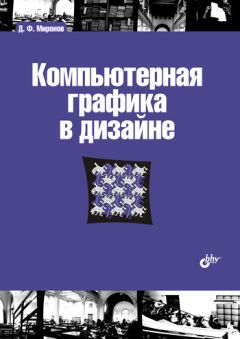 Д. Ф. Миронов

Компьютерная графика в дизайне

bhv